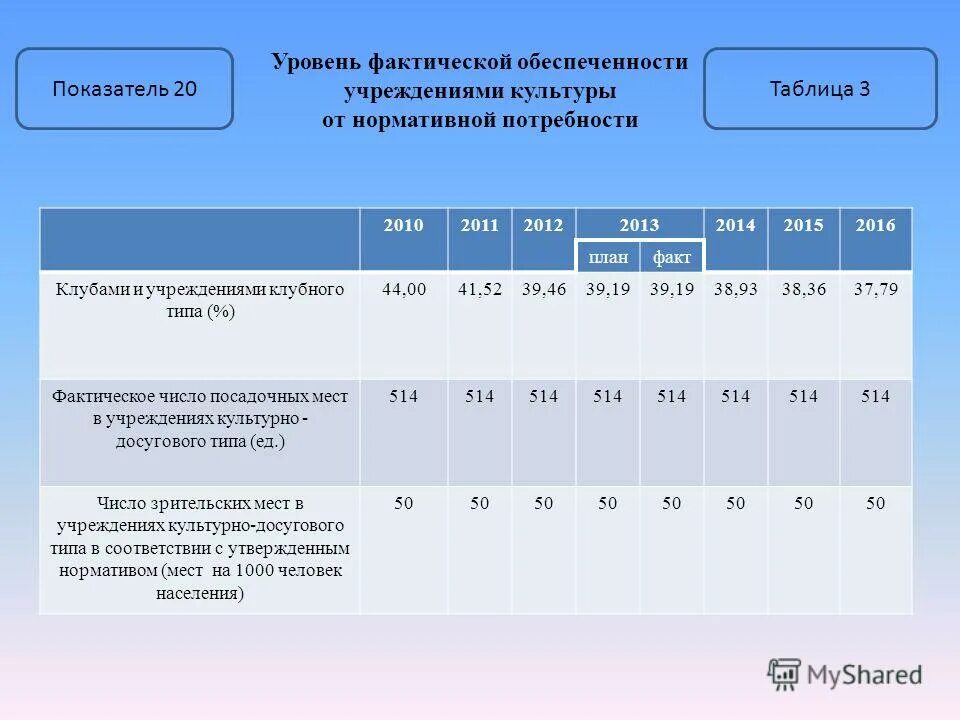 Показатель 20

Уровень фактической обеспеченности учреждениями культуры от нормативной потребности

Таблица 3

| | 2010 | 2011 | 2012 | 2013 план | 2013 факт | 2014 | 2015 | 2016 |
|---|---|---|---|---|---|---|---|---|
| Клубами и учреждениями клубного типа (%) | 44,00 | 41,52 | 39,46 | 39,19 | 39,19 | 38,93 | 38,36 | 37,79 |
| Фактическое число посадочных мест в учреждениях культурно - досугового типа (ед.) | 514 | 514 | 514 | 514 | 514 | 514 | 514 | 514 |
| Число зрительских мест в учреждениях культурно-досугового типа в соответствии с утвержденным нормативом (мест на 1000 человек населения) | 50 | 50 | 50 | 50 | 50 | 50 | 50 | 50 |

MyShared